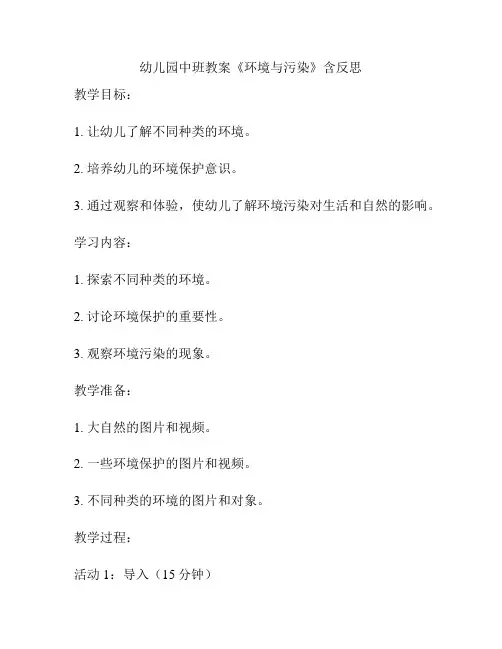 幼儿园中班教案《环境与污染》含反思

教学目标：

1. 让幼儿了解不同种类的环境。

2. 培养幼儿的环境保护意识。

3. 通过观察和体验，使幼儿了解环境污染对生活和自然的影响。

学习内容：

1. 探索不同种类的环境。

2. 讨论环境保护的重要性。

3. 观察环境污染的现象。

教学准备：

1. 大自然的图片和视频。

2. 一些环境保护的图片和视频。

3. 不同种类的环境的图片和对象。

教学过程：

活动 1：导入（15 分钟）